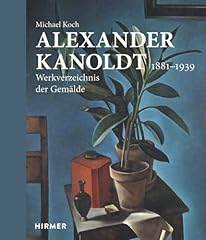 Michael Koch
ALEXANDER
KANOLDT 1881–1939
Werkverzeichnis
der Gemälde

HIRMER